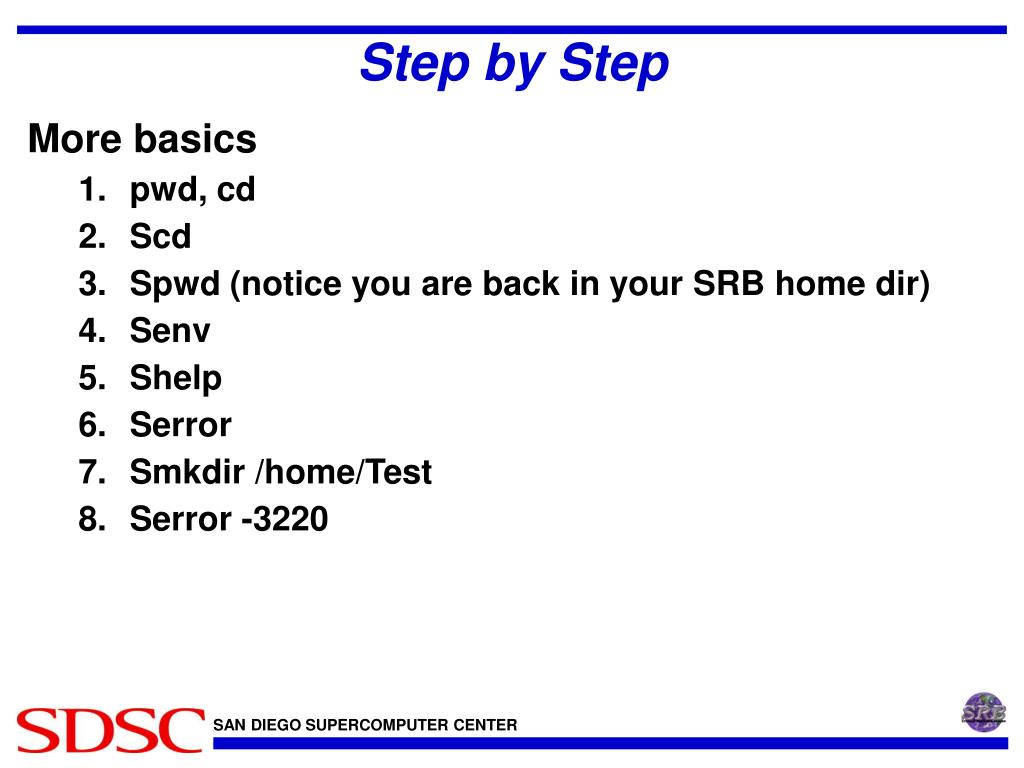 Step by Step

More basics

1. pwd, cd
2. Scd
3. Spwd (notice you are back in your SRB home dir)
4. Senv
5. Shelp
6. Serror
7. Smkdir /home/Test
8. Serror -3220

SDSC SAN DIEGO SUPERCOMPUTER CENTER

SRB